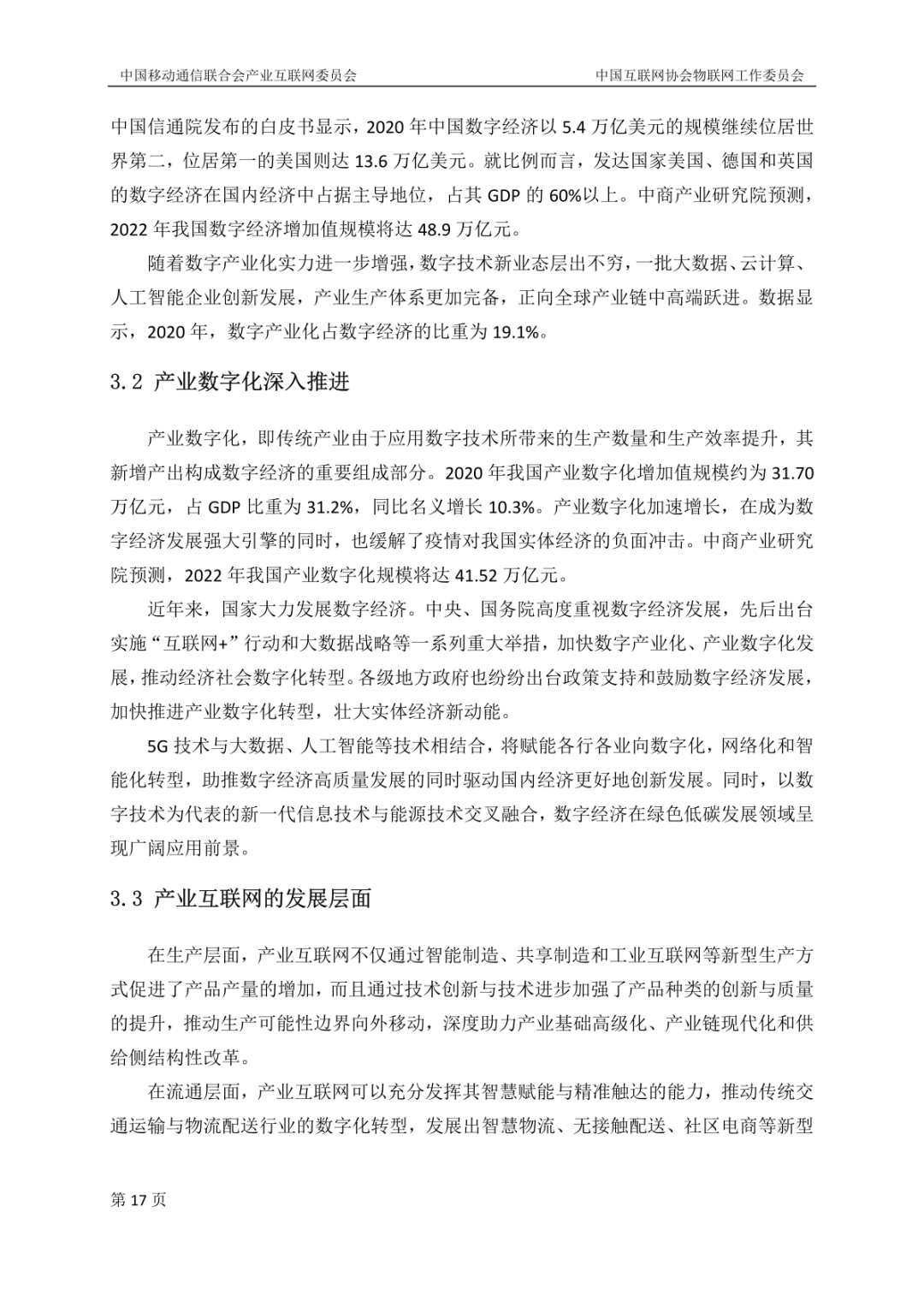 中国移动通信联合会产业互联网委员会

中国互联网协会物联网工作委员会

中国信通院发布的白皮书显示，2020 年中国数字经济以 5.4 万亿美元的规模继续位居世界第二，位居第一的美国则达 13.6 万亿美元。就比例而言，发达国家美国、德国和英国的数字经济在国内经济中占据主导地位，占其 GDP 的 60%以上。中商产业研究院预测，2022 年我国数字经济增加值规模将达 48.9 万亿元。

随着数字产业化实力进一步增强，数字技术新业态层出不穷，一批大数据、云计算、人工智能企业创新发展，产业生产体系更加完备，正向全球产业链中高端跃进。数据显示，2020 年，数字产业化占数字经济的比重为 19.1%。

3.2 产业数字化深入推进

产业数字化，即传统产业由于应用数字技术所带来的生产数量和生产效率提升，其新增产出构成数字经济的重要组成部分。2020 年我国产业数字化增加值规模约为 31.70 万亿元，占 GDP 比重为 31.2%，同比名义增长 10.3%。产业数字化加速增长，在成为数字经济发展强大引擎的同时，也缓解了疫情对我国实体经济的负面冲击。中商产业研究院预测，2022 年我国产业数字化规模将达 41.52 万亿元。

近年来，国家大力发展数字经济。中央、国务院高度重视数字经济发展，先后出台实施“互联网+”行动和大数据战略等一系列重大举措，加快数字产业化、产业数字化发展，推动经济社会数字化转型。各级地方政府也纷纷出台政策支持和鼓励数字经济发展，加快推进产业数字化转型，壮大实体经济新动能。

5G 技术与大数据、人工智能等技术相结合，将赋能各行各业向数字化，网络化和智能化转型，助推数字经济高质量发展的同时驱动国内经济更好地创新发展。同时，以数字技术为代表的新一代信息技术与能源技术交叉融合，数字经济在绿色低碳发展领域呈现广阔应用前景。

3.3 产业互联网的发展层面

在生产层面，产业互联网不仅通过智能制造、共享制造和工业互联网等新型生产方式促进了产品产量的增加，而且通过技术创新与技术进步加强了产品种类的创新与质量的提升，推动生产可能性边界向外移动，深度助力产业基础高级化、产业链现代化和供给侧结构性改革。

在流通层面，产业互联网可以充分发挥其智慧赋能与精准触达的能力，推动传统交通运输与物流配送行业的数字化转型，发展出智慧物流、无接触配送、社区电商等新型

第 17 页